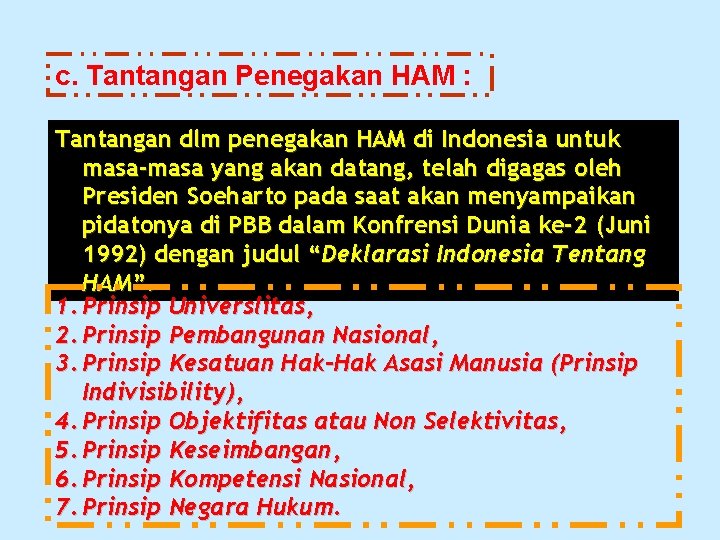 c. Tantangan Penegakan HAM :

Tantangan dlm penegakan HAM di Indonesia untuk masa-masa yang akan datang, telah digagas oleh Presiden Soeharto pada saat akan menyampaikan pidatonya di PBB dalam Konfrensi Dunia ke-2 (Juni 1992) dengan judul “Deklarasi Indonesia Tentang HAM”.

1. Prinsip Universlitas,
2. Prinsip Pembangunan Nasional,
3. Prinsip Kesatuan Hak-Hak Asasi Manusia (Prinsip Indivisibility),
4. Prinsip Objektifitas atau Non Selektivitas,
5. Prinsip Keseimbangan,
6. Prinsip Kompetensi Nasional,
7. Prinsip Negara Hukum.